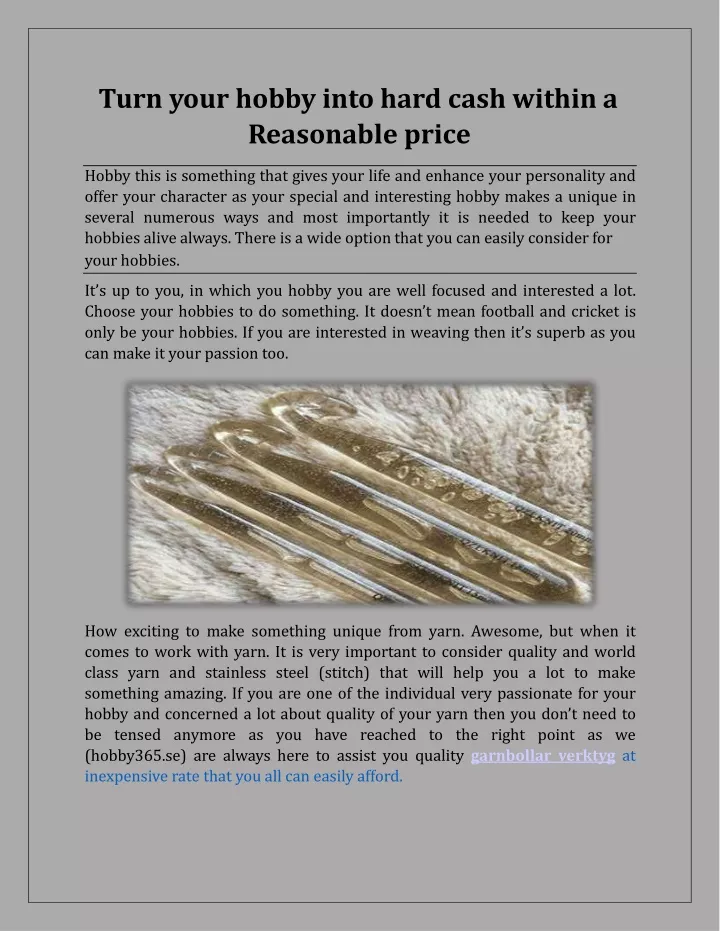 Turn your hobby into hard cash within a Reasonable price

Hobby this is something that gives your life and enhance your personality and offer your character as your special and interesting hobby makes a unique in several numerous ways and most importantly it is needed to keep your hobbies alive always. There is a wide option that you can easily consider for your hobbies.

It's up to you, in which you hobby you are well focused and interested a lot. Choose your hobbies to do something. It doesn't mean football and cricket is only be your hobbies. If you are interested in weaving then it's superb as you can make it your passion too.

How exciting to make something unique from yarn. Awesome, but when it comes to work with yarn. It is very important to consider quality and world class yarn and stainless steel (stitch) that will help you a lot to make something amazing. If you are one of the individual very passionate for your hobby and concerned a lot about quality of your yarn then you don't need to be tensed anymore as you have reached to the right point as we (hobby365.se) are always here to assist you quality garnbollar verktyg at inexpensive rate that you all can easily afford.